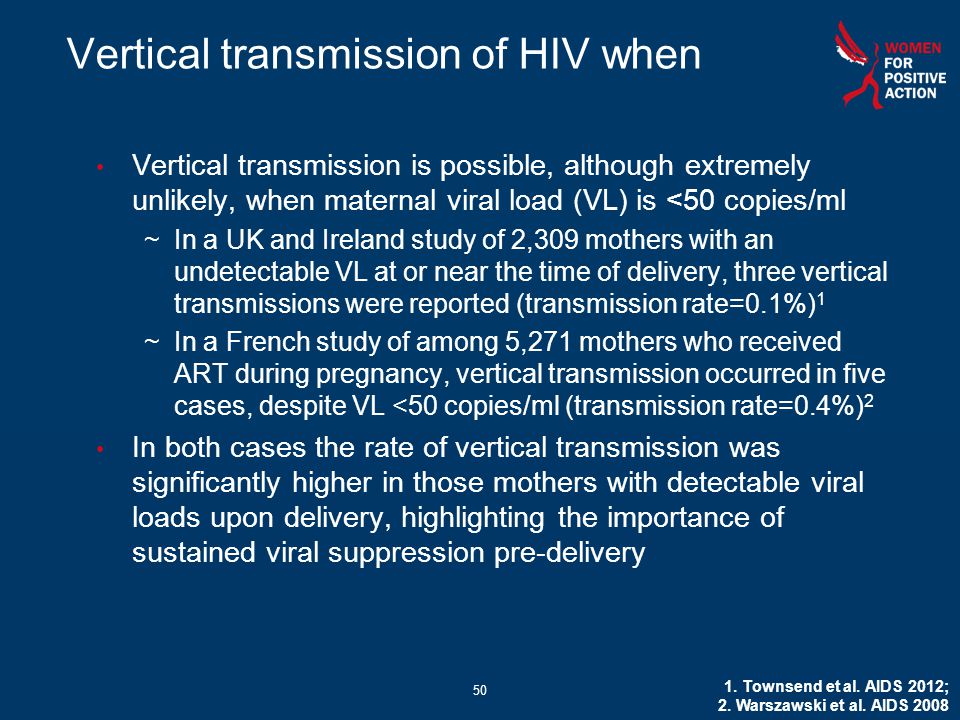 Vertical transmission of HIV when

WOMEN FOR POSITIVE ACTION

• Vertical transmission is possible, although extremely unlikely, when maternal viral load (VL) is <50 copies/ml
 ~ In a UK and Ireland study of 2,309 mothers with an undetectable VL at or near the time of delivery, three vertical transmissions were reported (transmission rate=0.1%)$^1$
 ~ In a French study of among 5,271 mothers who received ART during pregnancy, vertical transmission occurred in five cases, despite VL <50 copies/ml (transmission rate=0.4%)$^2$
• In both cases the rate of vertical transmission was significantly higher in those mothers with detectable viral loads upon delivery, highlighting the importance of sustained viral suppression pre-delivery

50

1. Townsend et al. AIDS 2012;
2. Warszawski et al. AIDS 2008